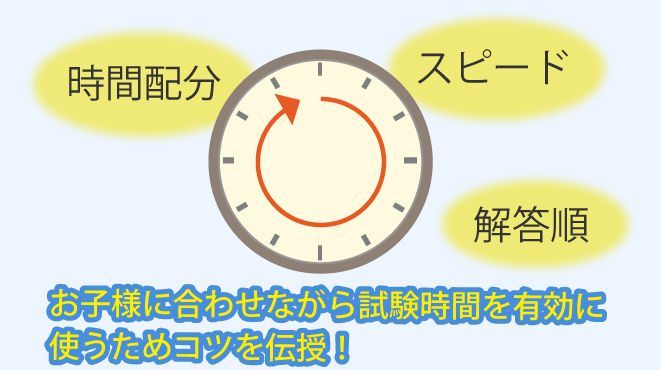 時間配分

スピード

解答順

お子様に合わせながら試験時間を有効に使うためコツを伝授！